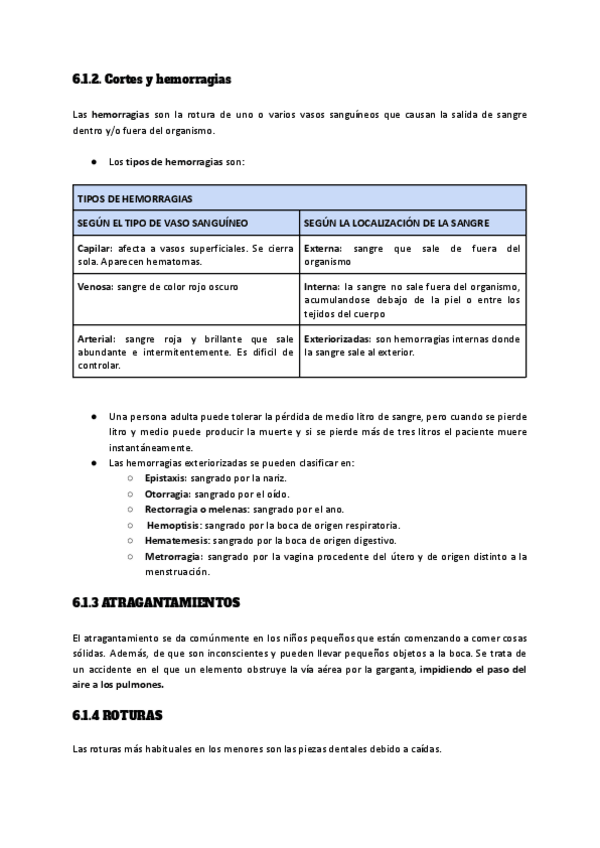 6.1.2. Cortes y hemorragias

Las hemorragias son la rotura de uno o varios vasos sanguíneos que causan la salida de sangre dentro y/o fuera del organismo.

● Los tipos de hemorragias son:

| TIPOS DE HEMORRAGIAS | |
|---|---|
| SEGÚN EL TIPO DE VASO SANGUÍNEO | SEGÚN LA LOCALIZACIÓN DE LA SANGRE |
| Capilar: afecta a vasos superficiales. Se cierra sola. Aparecen hematomas. | Externa: sangre que sale de fuera del organismo |
| Venosa: sangre de color rojo oscuro | Interna: la sangre no sale fuera del organismo, acumulandose debajo de la piel o entre los tejidos del cuerpo |
| Arterial: sangre roja y brillante que sale abundante e intermitentemente. Es difícil de controlar. | Exteriorizadas: son hemorragias internas donde la sangre sale al exterior. |

● Una persona adulta puede tolerar la pérdida de medio litro de sangre, pero cuando se pierde litro y medio puede producir la muerte y si se pierde más de tres litros el paciente muere instantáneamente.
● Las hemorragias exteriorizadas se pueden clasificar en:
○ Epistaxis: sangrado por la nariz.
○ Otorragia: sangrado por el oído.
○ Rectorragia o melenas: sangrado por el ano.
○ Hemoptisis: sangrado por la boca de origen respiratoria.
○ Hematemesis: sangrado por la boca de origen digestivo.
○ Metrorragia: sangrado por la vagina procedente del útero y de origen distinto a la menstruación.

6.1.3 ATRAGANTAMIENTOS

El atragantamiento se da comúnmente en los niños pequeños que están comenzando a comer cosas sólidas. Además, de que son inconscientes y pueden llevar pequeños objetos a la boca. Se trata de un accidente en el que un elemento obstruye la vía aérea por la garganta, impidiendo el paso del aire a los pulmones.

6.1.4 ROTURAS

Las roturas más habituales en los menores son las piezas dentales debido a caídas.